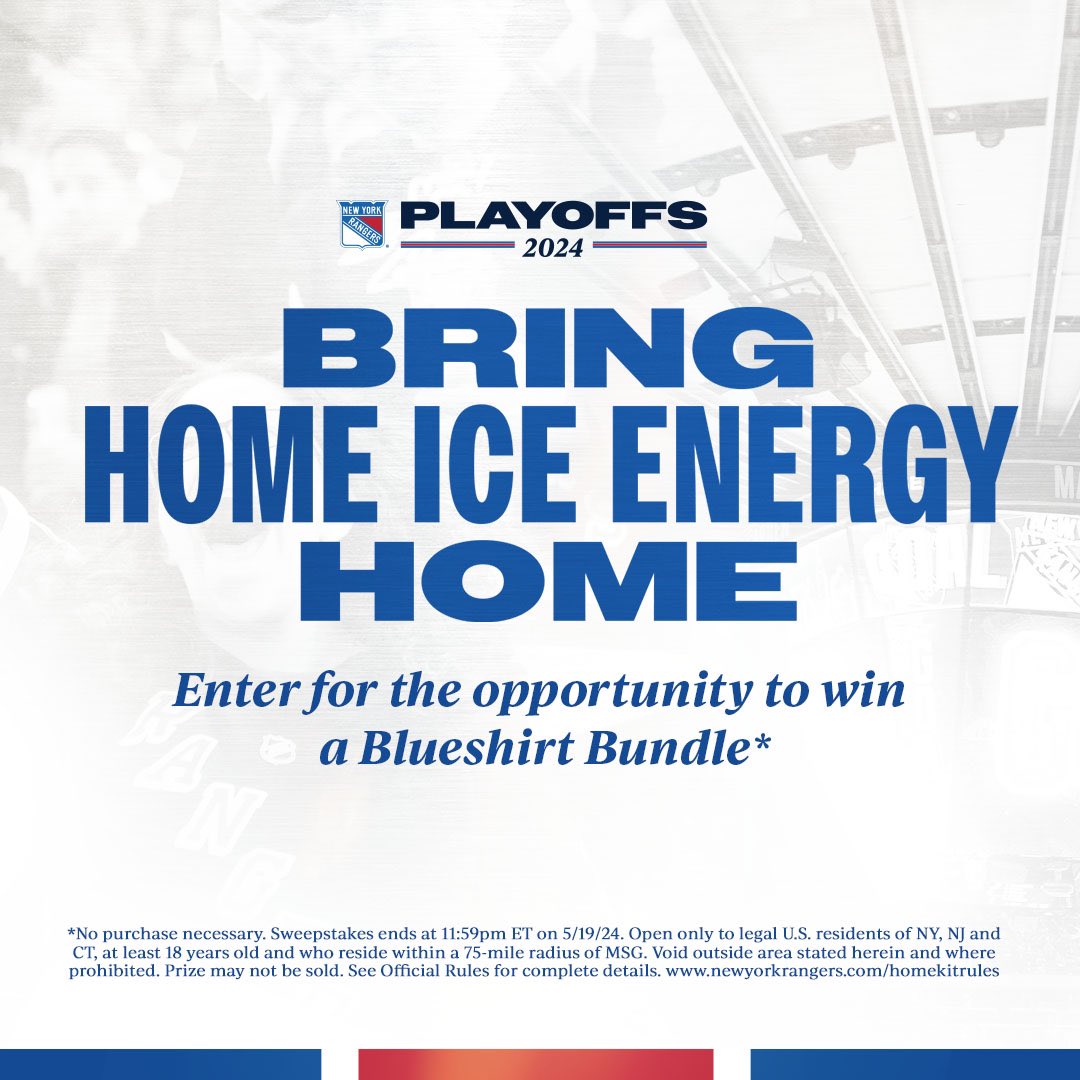 NEW YORK RANGERS

PLAYOFFS
2024

BRING
HOME ICE ENERGY
HOME

Enter for the opportunity to win a Blueshirt Bundle*

*No purchase necessary. Sweepstakes ends at 11:59pm ET on 5/19/24. Open only to legal U.S. residents of NY, NJ and CT, at least 18 years old and who reside within a 75-mile radius of MSG. Void outside area stated herein and where prohibited. Prize may not be sold. See Official Rules for complete details. www.newyorkrangers.com/homekitrules